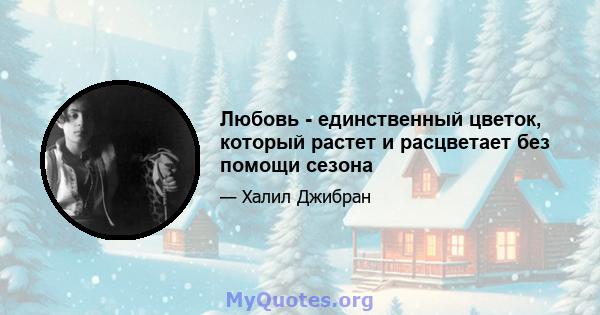 Любовь - единственный цветок, который растет и расцветает без помощи сезона

— Халил Джибран

MyQuotes.org